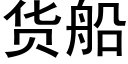 货船